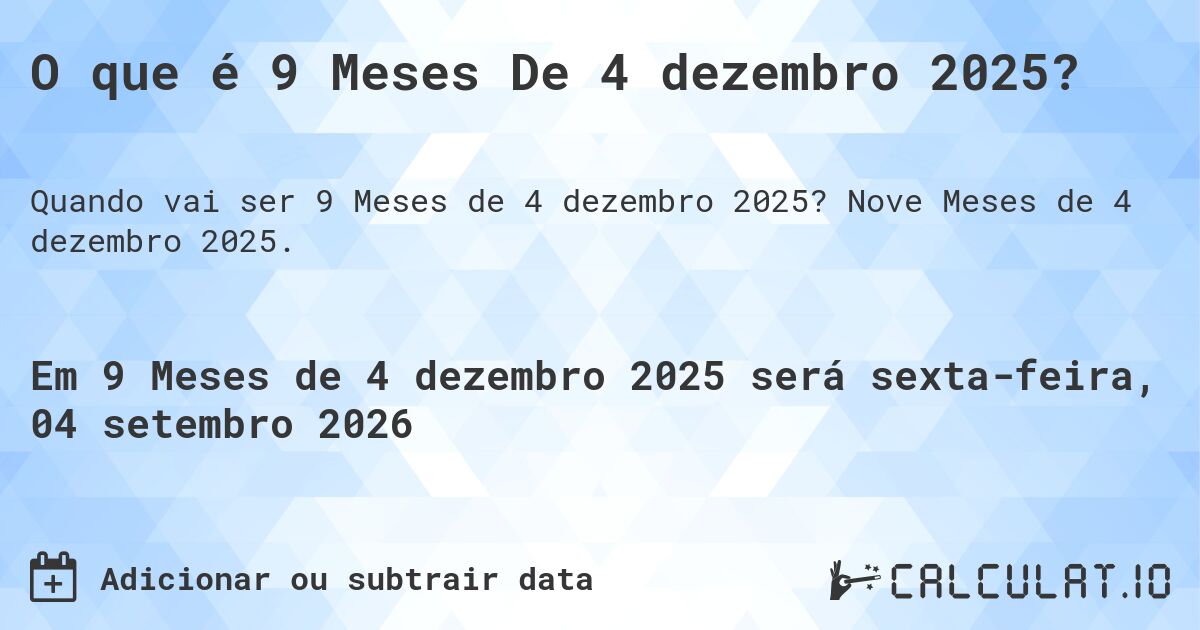 O que é 9 Meses De 4 dezembro 2025?

Quando vai ser 9 Meses de 4 dezembro 2025? Nove Meses de 4 dezembro 2025.

Em 9 Meses de 4 dezembro 2025 será sexta-feira, 04 setembro 2026

Adicionar ou subtrair data

CALCULAT.IO